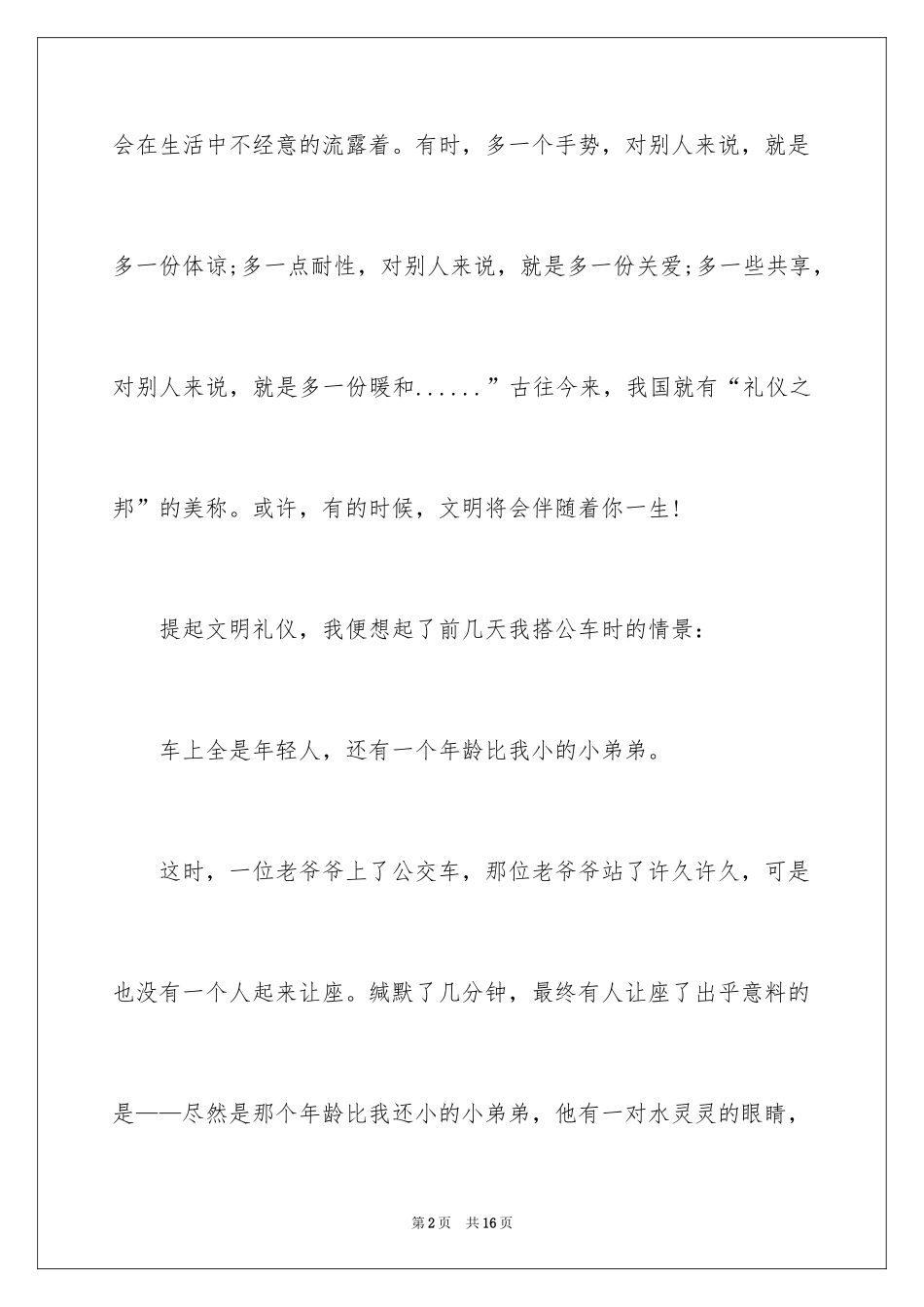 会在生活中不经意的流露着。有时，多一个手势，对别人来说，就是多一份体谅;多一点耐性，对别人来说，就是多一份关爱;多一些共享，对别人来说，就是多一份暖和......”古往今来，我国就有“礼仪之邦”的美称。或许，有的时候，文明将会伴随着你一生!

提起文明礼仪，我便想起了前几天我搭公车时的情景：

车上全是年轻人，还有一个年龄比我小的小弟弟。

这时，一位老爷爷上了公交车，那位老爷爷站了许久许久，可是也没有一个人起来让座。缄默了几分钟，最终有人让座了出乎意料的是——尽然是那个年龄比我还小的小弟弟，他有一对水灵灵的眼睛，

第2页 共16页